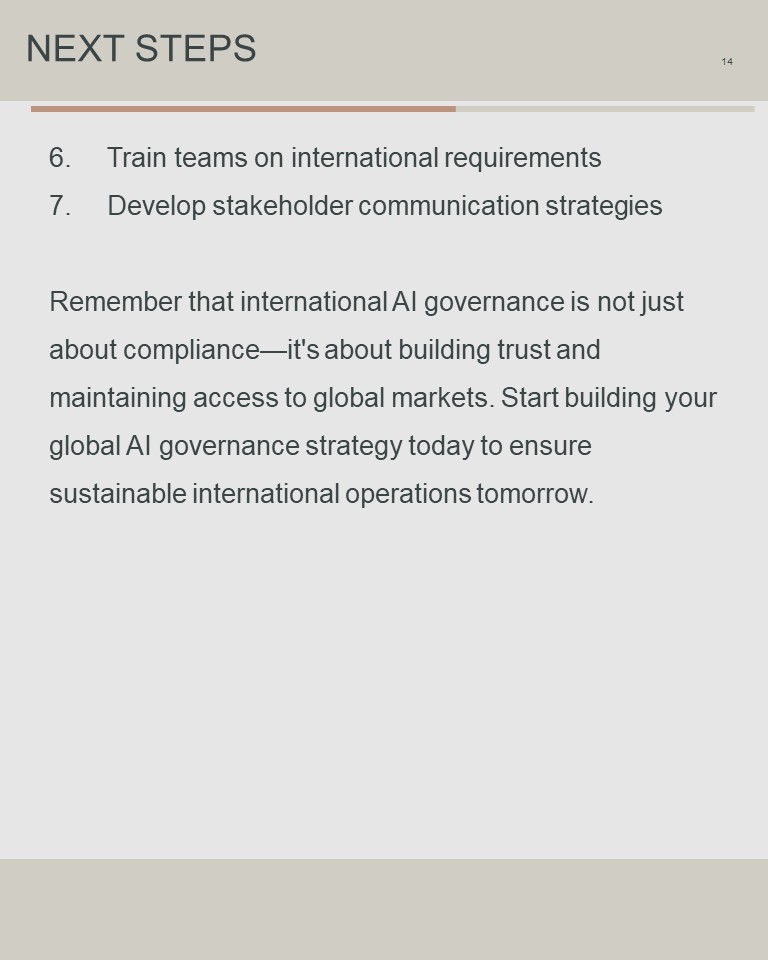 NEXT STEPS

14

6. Train teams on international requirements
7. Develop stakeholder communication strategies

Remember that international AI governance is not just about compliance—it's about building trust and maintaining access to global markets. Start building your global AI governance strategy today to ensure sustainable international operations tomorrow.